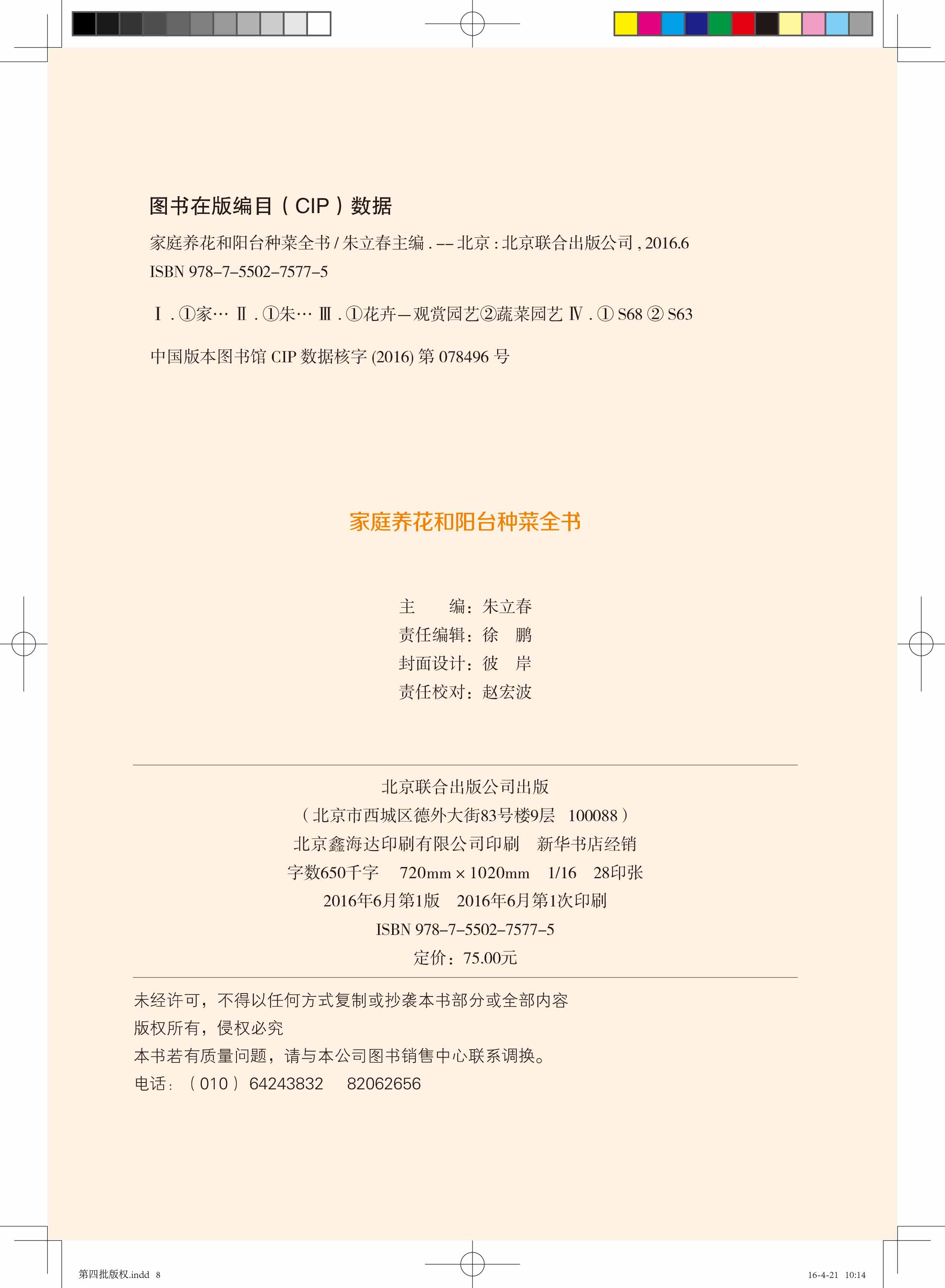 图书在版编目（CIP）数据

家庭养花和阳台种菜全书 / 朱立春主编 . -- 北京 : 北京联合出版公司 , 2016.6
ISBN 978-7-5502-7577-5

Ⅰ . ①家… Ⅱ . ①朱… Ⅲ . ①花卉—观赏园艺②蔬菜园艺 Ⅳ . ① S68 ② S63

中国版本图书馆 CIP 数据核字 (2016) 第 078496 号

家庭养花和阳台种菜全书

主　　编：朱立春
责任编辑：徐　鹏
封面设计：彼　岸
责任校对：赵宏波

北京联合出版公司出版
（北京市西城区德外大街83号楼9层　100088）
北京鑫海达印刷有限公司印刷　新华书店经销
字数650千字　720mm × 1020mm　1/16　28印张
2016年6月第1版　2016年6月第1次印刷
ISBN 978-7-5502-7577-5
定价：75.00元

未经许可，不得以任何方式复制或抄袭本书部分或全部内容
版权所有，侵权必究
本书若有质量问题，请与本公司图书销售中心联系调换。
电话：（010）64243832　82062656

第四批版权.indd　8　　16-4-21　10:14